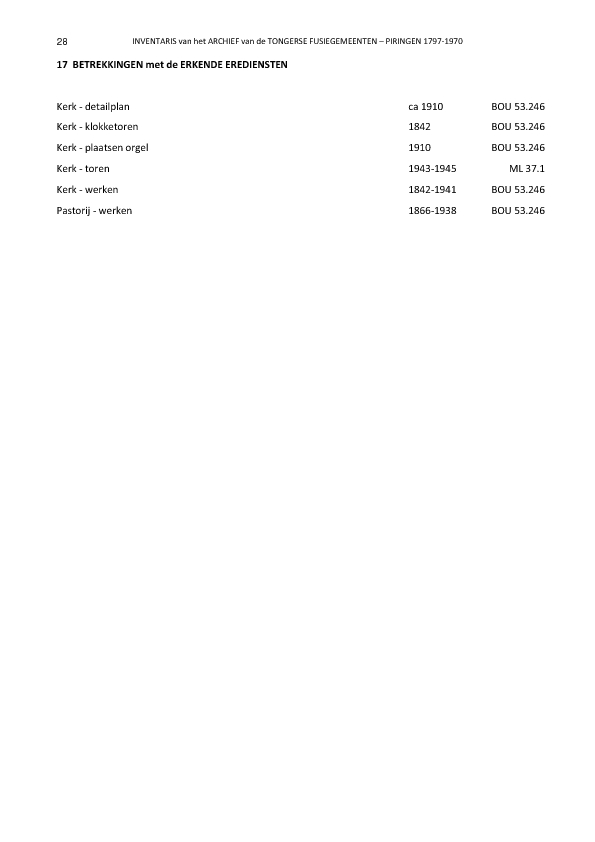 28 INVENTARIS van het ARCHIEF van de TONGERSE FUSIEGEMEENTEN – PIRINGEN 1797-1970

17 BETREKKINGEN met de ERKENDE EREDIENSTEN

| | | |
|---|---|---|
| Kerk - detailplan | ca 1910 | BOU 53.246 |
| Kerk - klokketoren | 1842 | BOU 53.246 |
| Kerk - plaatsen orgel | 1910 | BOU 53.246 |
| Kerk - toren | 1943-1945 | ML 37.1 |
| Kerk - werken | 1842-1941 | BOU 53.246 |
| Pastorij - werken | 1866-1938 | BOU 53.246 |